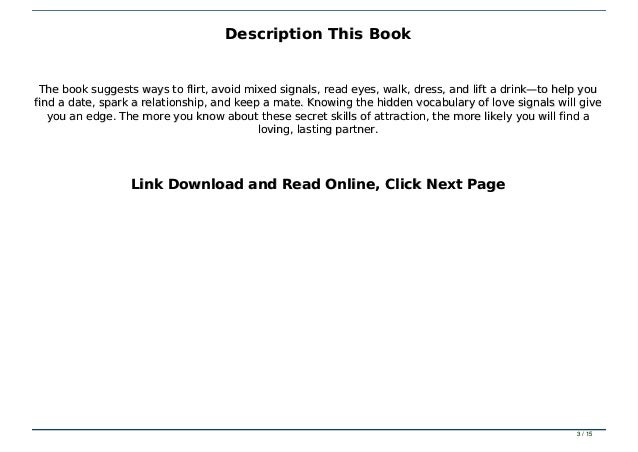 Description This Book

The book suggests ways to flirt, avoid mixed signals, read eyes, walk, dress, and lift a drink—to help you find a date, spark a relationship, and keep a mate. Knowing the hidden vocabulary of love signals will give you an edge. The more you know about these secret skills of attraction, the more likely you will find a loving, lasting partner.

Link Download and Read Online, Click Next Page

3 / 15